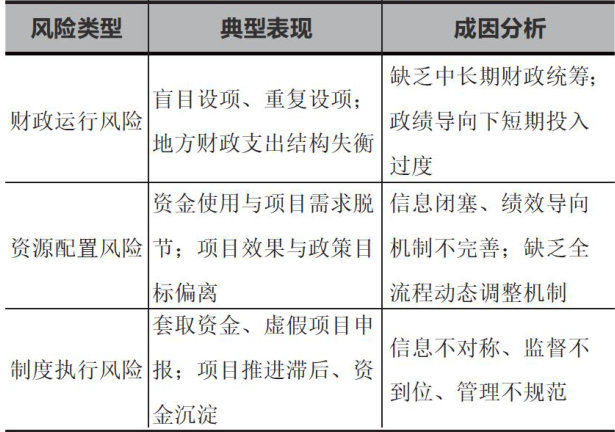 | 风险类型 | 典型表现 | 成因分析 |
|---|---|---|
| 财政运行风险 | 盲目设项、重复设项；地方财政支出结构失衡 | 缺乏中长期财政统筹；政绩导向下短期投入过度 |
| 资源配置风险 | 资金使用与项目需求脱节；项目效果与政策目标偏离 | 信息闭塞、绩效导向机制不完善；缺乏全流程动态调整机制 |
| 制度执行风险 | 套取资金、虚假项目申报；项目推进滞后、资金沉淀 | 信息不对称、监督不到位、管理不规范 |